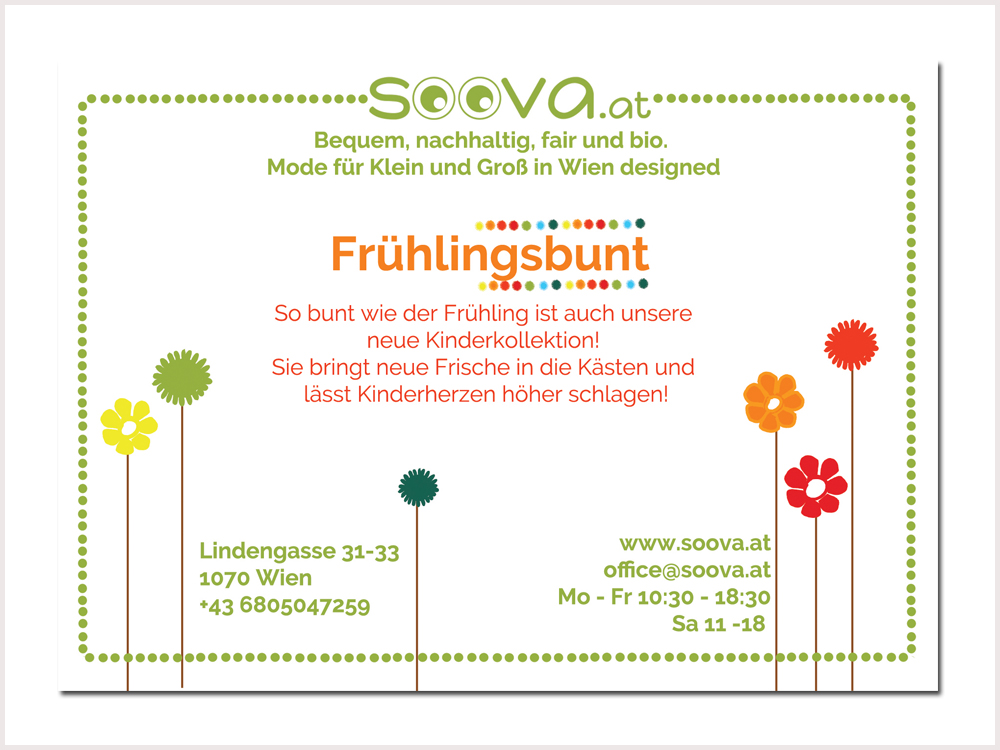 soova.at

Bequem, nachhaltig, fair und bio.
Mode für Klein und Groß in Wien designed

Frühlingsbunt

So bunt wie der Frühling ist auch unsere neue Kinderkollektion!
Sie bringt neue Frische in die Kästen und lässt Kinderherzen höher schlagen!

Lindengasse 31-33
1070 Wien
+43 6805047259

www.soova.at
office@soova.at
Mo - Fr 10:30 - 18:30
Sa 11 -18